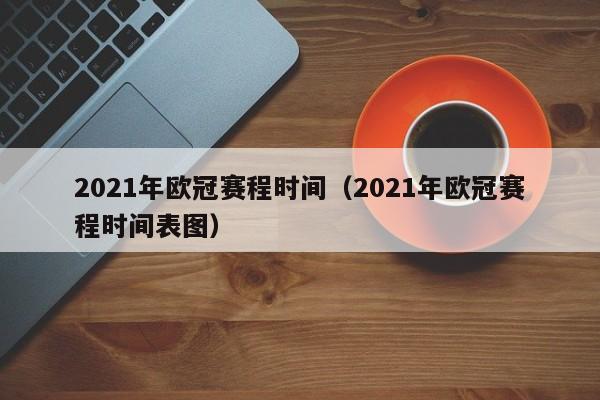 2021年欧冠赛程时间（2021年欧冠赛程时间表图）